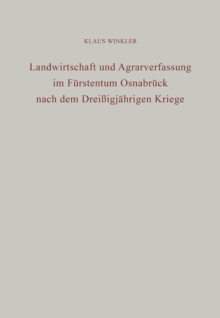 KLAUS WINKLER

Landwirtschaft und Agrarverfassung im Fürstentum Osnabrück nach dem Dreißigjährigen Kriege